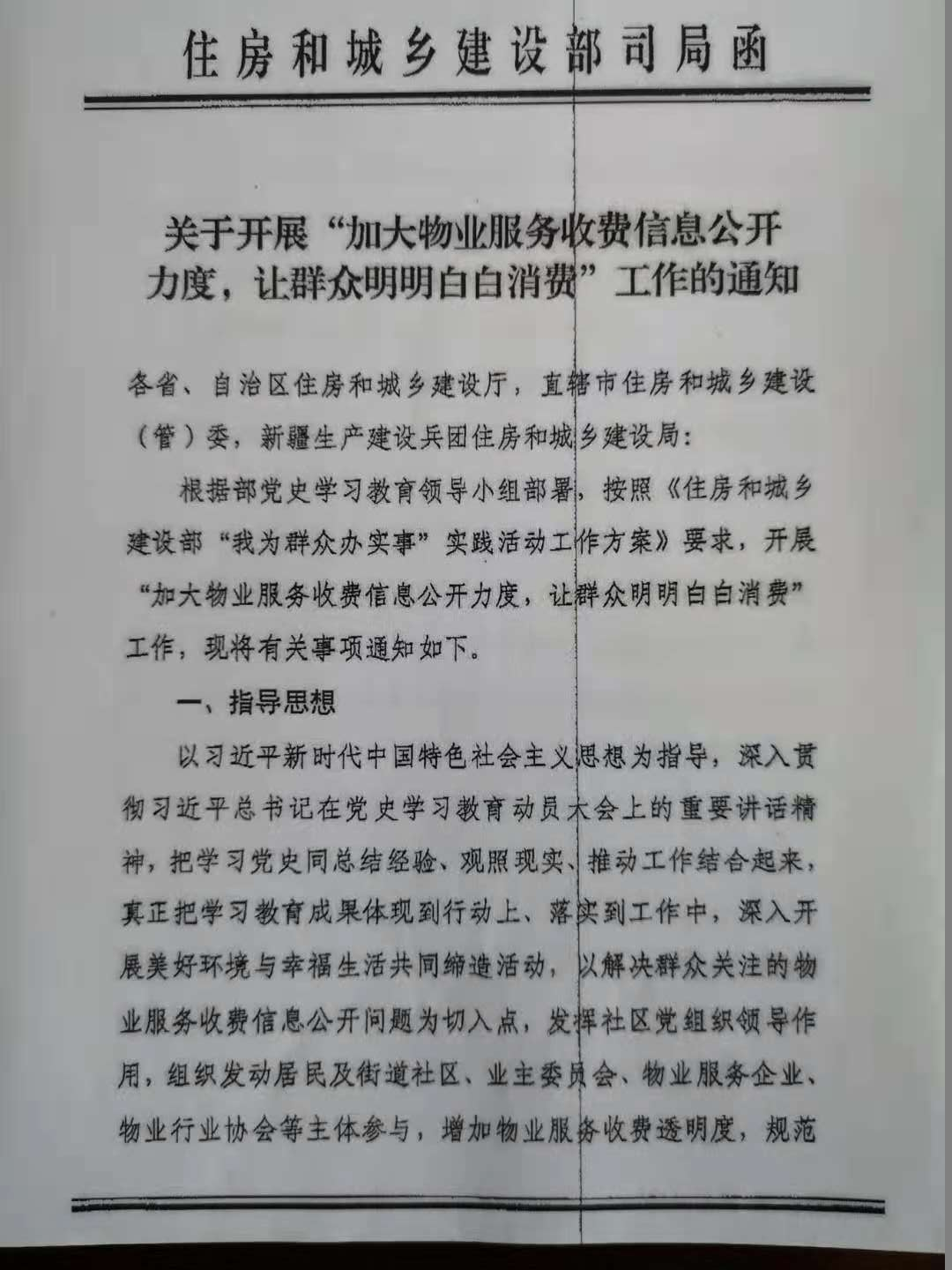 住房和城乡建设部司局函

关于开展“加大物业服务收费信息公开力度，让群众明明白白消费”工作的通知

各省、自治区住房和城乡建设厅，直辖市住房和城乡建设（管）委，新疆生产建设兵团住房和城乡建设局：

根据部党史学习教育领导小组部署，按照《住房和城乡建设部“我为群众办实事”实践活动工作方案》要求，开展“加大物业服务收费信息公开力度，让群众明明白白消费”工作，现将有关事项通知如下。

一、指导思想

以习近平新时代中国特色社会主义思想为指导，深入贯彻习近平总书记在党史学习教育动员大会上的重要讲话精神，把学习党史同总结经验、观照现实、推动工作结合起来，真正把学习教育成果体现到行动上、落实到工作中，深入开展美好环境与幸福生活共同缔造活动，以解决群众关注的物业服务收费信息公开问题为切入点，发挥社区党组织领导作用，组织发动居民及街道社区、业主委员会、物业服务企业、物业行业协会等主体参与，增加物业服务收费透明度，规范